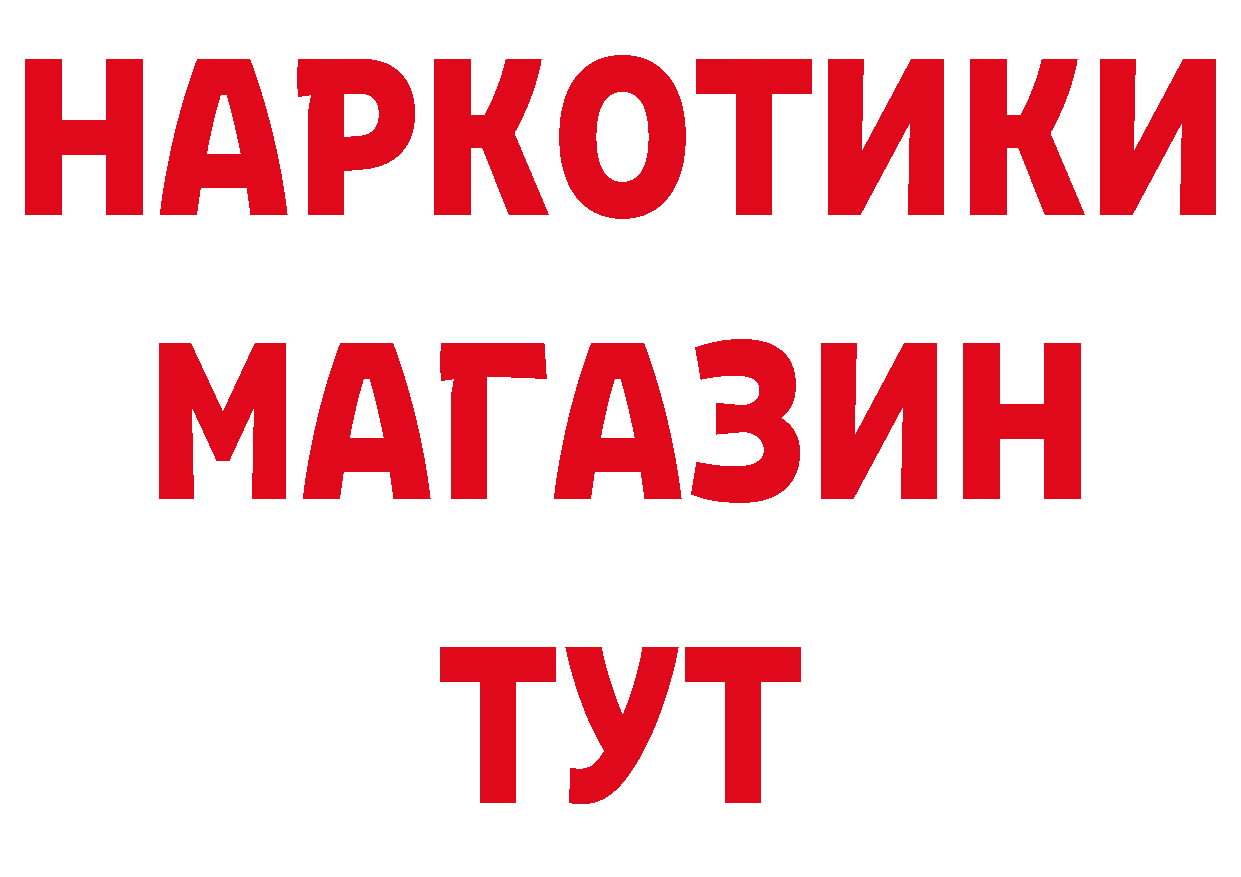 НАРКОТИКИ
МАГАЗИН
ТУТ